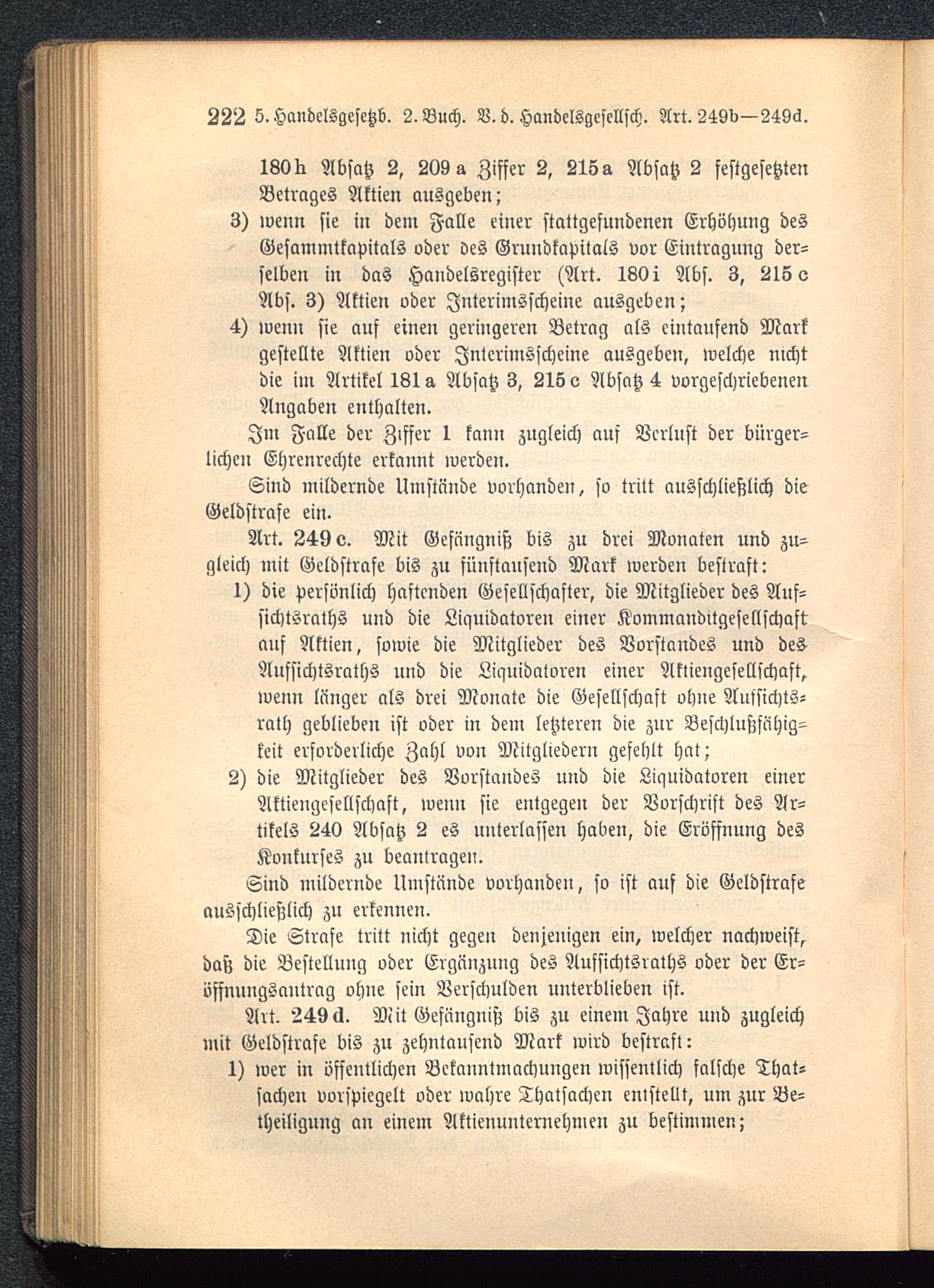 222 5. Handelsgesetzb. 2. Buch. V. d. Handelsgesellsch. Art. 249b—249d.

180h Absatz 2, 209a Ziffer 2, 215a Absatz 2 festgesetzten Betrages Aktien ausgeben;

3) wenn sie in dem Falle einer stattgefundenen Erhöhung des Gesammtkapitals oder des Grundkapitals vor Eintragung derselben in das Handelsregister (Art. 180i Abs. 3, 215c Abs. 3) Aktien oder Interimsscheine ausgeben;

4) wenn sie auf einen geringeren Betrag als eintausend Mark gestellte Aktien oder Interimsscheine ausgeben, welche nicht die im Artikel 181a Absatz 3, 215c Absatz 4 vorgeschriebenen Angaben enthalten.

Im Falle der Ziffer 1 kann zugleich auf Verlust der bürgerlichen Ehrenrechte erkannt werden.

Sind mildernde Umstände vorhanden, so tritt ausschließlich die Geldstrafe ein.

Art. 249c. Mit Gefängniß bis zu drei Monaten und zugleich mit Geldstrafe bis zu fünftausend Mark werden bestraft:

1) die persönlich haftenden Gesellschafter, die Mitglieder des Aufsichtsraths und die Liquidatoren einer Kommanditgesellschaft auf Aktien, sowie die Mitglieder des Vorstandes und des Aufsichtsraths und die Liquidatoren einer Aktiengesellschaft, wenn länger als drei Monate die Gesellschaft ohne Aufsichtsrath geblieben ist oder in dem letzteren die zur Beschlußfähigkeit erforderliche Zahl von Mitgliedern gefehlt hat;

2) die Mitglieder des Vorstandes und die Liquidatoren einer Aktiengesellschaft, wenn sie entgegen der Vorschrift des Artikels 240 Absatz 2 es unterlassen haben, die Eröffnung des Konkurses zu beantragen.

Sind mildernde Umstände vorhanden, so ist auf die Geldstrafe ausschließlich zu erkennen.

Die Strafe tritt nicht gegen denjenigen ein, welcher nachweist, daß die Bestellung oder Ergänzung des Aufsichtsraths oder der Eröffnungsantrag ohne sein Verschulden unterblieben ist.

Art. 249d. Mit Gefängniß bis zu einem Jahre und zugleich mit Geldstrafe bis zu zehntausend Mark wird bestraft:

1) wer in öffentlichen Bekanntmachungen wissentlich falsche Thatsachen vorspiegelt oder wahre Thatsachen entstellt, um zur Betheiligung an einem Aktienunternehmen zu bestimmen;